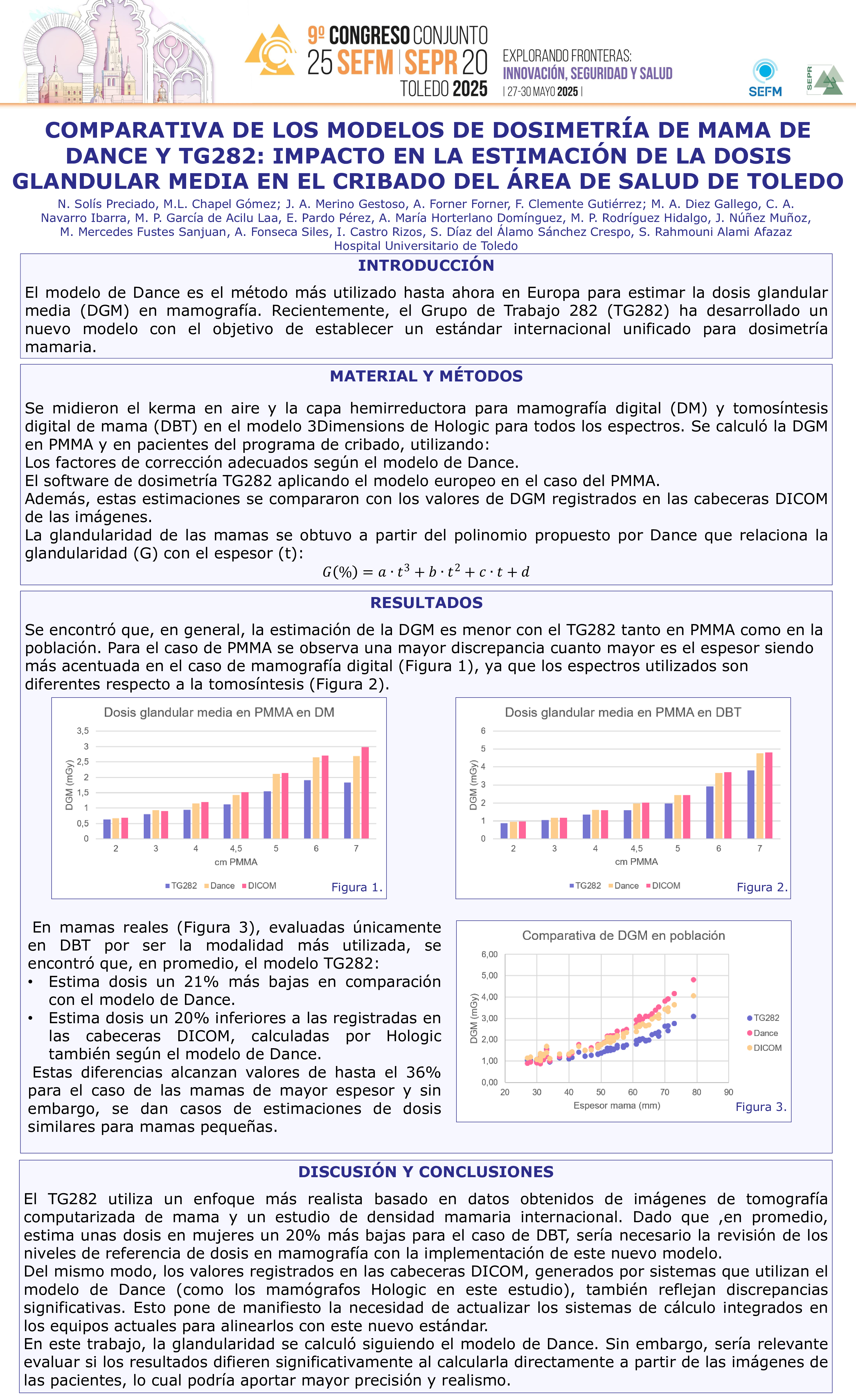 9º CONGRESO CONJUNTO
25 SEFM | SEPR 20
TOLEDO 2025

EXPLORANDO FRONTERAS:
INNOVACIÓN, SEGURIDAD Y SALUD
| 27-30 MAYO 2025 |

SEFM

SEPR

COMPARATIVA DE LOS MODELOS DE DOSIMETRÍA DE MAMA DE DANCE Y TG282: IMPACTO EN LA ESTIMACIÓN DE LA DOSIS GLANDULAR MEDIA EN EL CRIBADO DEL ÁREA DE SALUD DE TOLEDO

N. Solís Preciado, M.L. Chapel Gómez; J. A. Merino Gestoso, A. Forner Forner, F. Clemente Gutiérrez; M. A. Diez Gallego, C. A. Navarro Ibarra, M. P. García de Acilu Laa, E. Pardo Pérez, A. María Horterlano Domínguez, M. P. Rodríguez Hidalgo, J. Núñez Muñoz, M. Mercedes Fustes Sanjuan, A. Fonseca Siles, I. Castro Rizos, S. Díaz del Álamo Sánchez Crespo, S. Rahmouni Alami Afazaz
Hospital Universitario de Toledo

INTRODUCCIÓN

El modelo de Dance es el método más utilizado hasta ahora en Europa para estimar la dosis glandular media (DGM) en mamografía. Recientemente, el Grupo de Trabajo 282 (TG282) ha desarrollado un nuevo modelo con el objetivo de establecer un estándar internacional unificado para dosimetría mamaria.

MATERIAL Y MÉTODOS

Se midieron el kerma en aire y la capa hemirreductora para mamografía digital (DM) y tomosíntesis digital de mama (DBT) en el modelo 3Dimensions de Hologic para todos los espectros. Se calculó la DGM en PMMA y en pacientes del programa de cribado, utilizando:
Los factores de corrección adecuados según el modelo de Dance.
El software de dosimetría TG282 aplicando el modelo europeo en el caso del PMMA.
Además, estas estimaciones se compararon con los valores de DGM registrados en las cabeceras DICOM de las imágenes.
La glandularidad de las mamas se obtuvo a partir del polinomio propuesto por Dance que relaciona la glandularidad (G) con el espesor (t):
$G(\%) = a \cdot t^3 + b \cdot t^2 + c \cdot t + d$

RESULTADOS

Se encontró que, en general, la estimación de la DGM es menor con el TG282 tanto en PMMA como en la población. Para el caso de PMMA se observa una mayor discrepancia cuanto mayor es el espesor siendo más acentuada en el caso de mamografía digital (Figura 1), ya que los espectros utilizados son diferentes respecto a la tomosíntesis (Figura 2).

Dosis glandular media en PMMA en DM
DGM (mGy)
3,5 3 2,5 2 1,5 1 0,5 0
2 3 4 4,5 5 6 7
cm PMMA
TG282 Dance DICOM
Figura 1.

Dosis glandular media en PMMA en DBT
DGM (mGy)
6 5 4 3 2 1 0
2 3 4 4,5 5 6 7
cm PMMA
TG282 Dance DICOM
Figura 2.

En mamas reales (Figura 3), evaluadas únicamente en DBT por ser la modalidad más utilizada, se encontró que, en promedio, el modelo TG282:
• Estima dosis un 21% más bajas en comparación con el modelo de Dance.
• Estima dosis un 20% inferiores a las registradas en las cabeceras DICOM, calculadas por Hologic también según el modelo de Dance.
Estas diferencias alcanzan valores de hasta el 36% para el caso de las mamas de mayor espesor y sin embargo, se dan casos de estimaciones de dosis similares para mamas pequeñas.

Comparativa de DGM en población
DGM (mGy)
6,00 5,00 4,00 3,00 2,00 1,00 0,00
20 30 40 50 60 70 80 90
Espesor mama (mm)
TG282 Dance DICOM
Figura 3.

DISCUSIÓN Y CONCLUSIONES

El TG282 utiliza un enfoque más realista basado en datos obtenidos de imágenes de tomografía computarizada de mama y un estudio de densidad mamaria internacional. Dado que ,en promedio, estima unas dosis en mujeres un 20% más bajas para el caso de DBT, sería necesario la revisión de los niveles de referencia de dosis en mamografía con la implementación de este nuevo modelo.
Del mismo modo, los valores registrados en las cabeceras DICOM, generados por sistemas que utilizan el modelo de Dance (como los mamógrafos Hologic en este estudio), también reflejan discrepancias significativas. Esto pone de manifiesto la necesidad de actualizar los sistemas de cálculo integrados en los equipos actuales para alinearlos con este nuevo estándar.
En este trabajo, la glandularidad se calculó siguiendo el modelo de Dance. Sin embargo, sería relevante evaluar si los resultados difieren significativamente al calcularla directamente a partir de las imágenes de las pacientes, lo cual podría aportar mayor precisión y realismo.